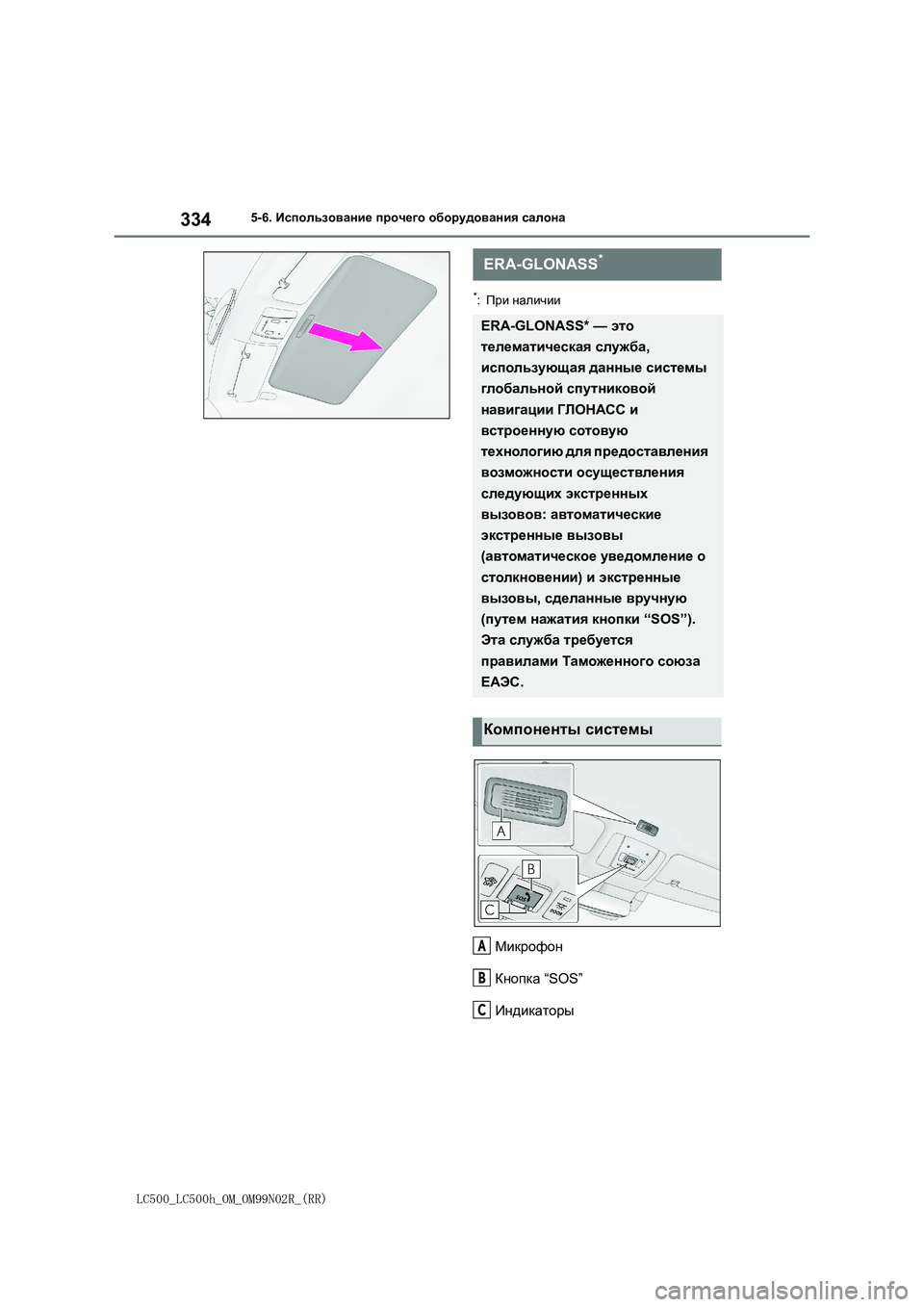 334 5-6. Использование прочего оборудования салона

ERA-GLONASS*

*: При наличии

ERA-GLONASS* — это телематическая служба, использующая данные системы глобальной спутниковой навигации ГЛОНАСС и встроенную сотовую технологию для предоставления возможности осуществления следующих экстренных вызовов: автоматические экстренные вызовы (автоматическое уведомление о столкновении) и экстренные вызовы, сделанные вручную (путем нажатия кнопки “SOS”). Эта служба требуется правилами Таможенного союза ЕАЭС.

Компоненты системы

A
B
C
SOS

A Микрофон

B Кнопка “SOS”

C Индикаторы

LC500_LC500h_OM_OM99N02R_(RR)

carmanualsonline.info